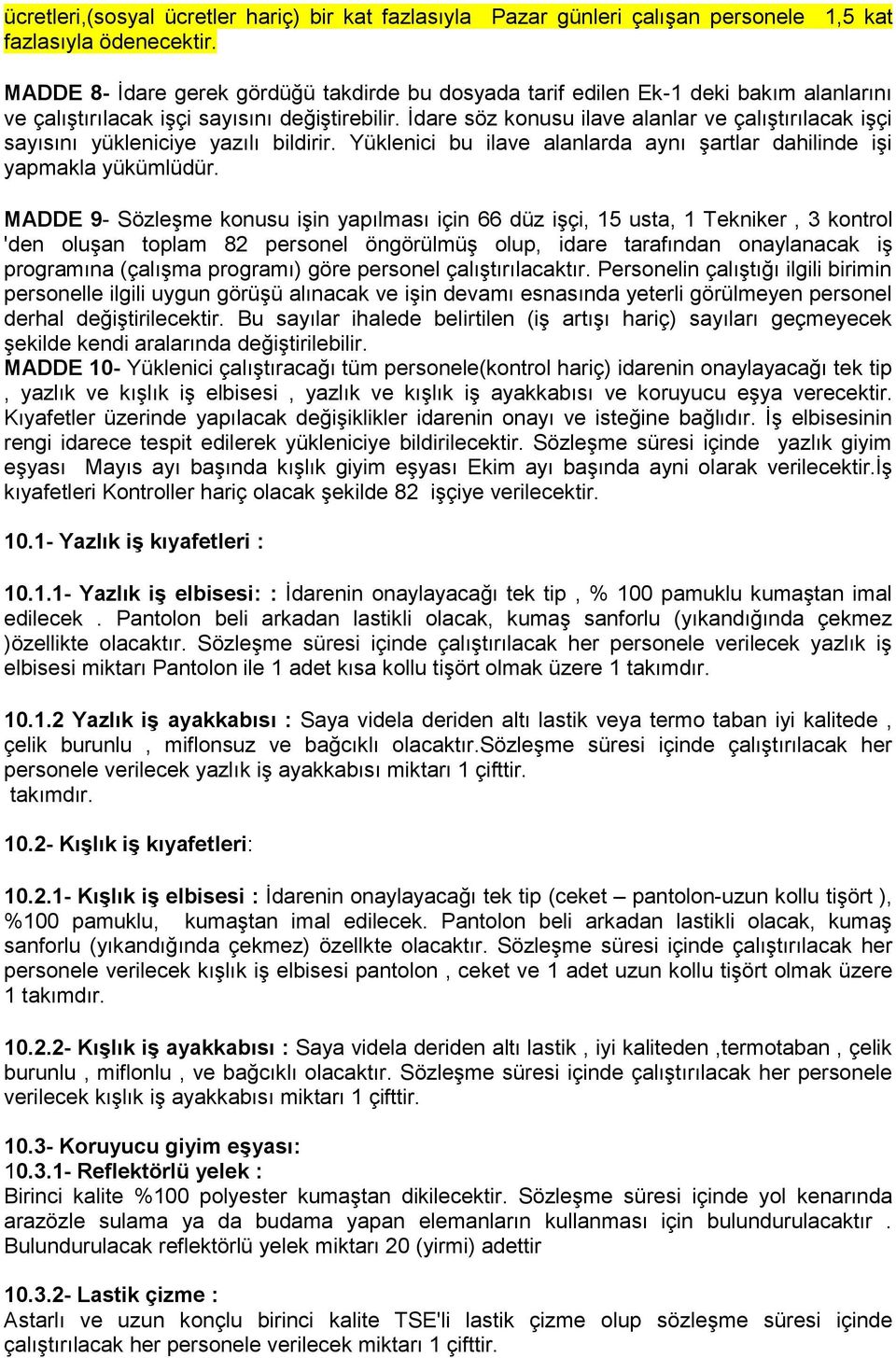 ücretleri,(sosyal ücretler hariç) bir kat fazlasıyla Pazar günleri çalışan personele 1,5 kat fazlasıyla ödenecektir.

MADDE 8- İdare gerek gördüğü takdirde bu dosyada tarif edilen Ek-1 deki bakım alanlarını ve çalıştırılacak işçi sayısını değiştirebilir. İdare söz konusu ilave alanlar ve çalıştırılacak işçi sayısını yükleniciye yazılı bildirir. Yüklenici bu ilave alanlarda aynı şartlar dahilinde işi yapmakla yükümlüdür.

MADDE 9- Sözleşme konusu işin yapılması için 66 düz işçi, 15 usta, 1 Tekniker , 3 kontrol 'den oluşan toplam 82 personel öngörülmüş olup, idare tarafından onaylanacak iş programına (çalışma programı) göre personel çalıştırılacaktır. Personelin çalıştığı ilgili birimin personelle ilgili uygun görüşü alınacak ve işin devamı esnasında yeterli görülmeyen personel derhal değiştirilecektir. Bu sayılar ihalede belirtilen (iş artışı hariç) sayıları geçmeyecek şekilde kendi aralarında değiştirilebilir.
MADDE 10- Yüklenici çalıştıracağı tüm personele(kontrol hariç) idarenin onaylayacağı tek tip , yazlık ve kışlık iş elbisesi , yazlık ve kışlık iş ayakkabısı ve koruyucu eşya verecektir. Kıyafetler üzerinde yapılacak değişiklikler idarenin onayı ve isteğine bağlıdır. İş elbisesinin rengi idarece tespit edilerek yükleniciye bildirilecektir. Sözleşme süresi içinde yazlık giyim eşyası Mayıs ayı başında kışlık giyim eşyası Ekim ayı başında ayni olarak verilecektir.İş kıyafetleri Kontroller hariç olacak şekilde 82 işçiye verilecektir.

10.1- Yazlık iş kıyafetleri :

10.1.1- Yazlık iş elbisesi: : İdarenin onaylayacağı tek tip , % 100 pamuklu kumaştan imal edilecek . Pantolon beli arkadan lastikli olacak, kumaş sanforlu (yıkandığında çekmez )özellikte olacaktır. Sözleşme süresi içinde çalıştırılacak her personele verilecek yazlık iş elbisesi miktarı Pantolon ile 1 adet kısa kollu tişört olmak üzere 1 takımdır.

10.1.2 Yazlık iş ayakkabısı : Saya videla deriden altı lastik veya termo taban iyi kalitede , çelik burunlu , miflonsuz ve bağcıklı olacaktır.Sözleşme süresi içinde çalıştırılacak her personele verilecek yazlık iş ayakkabısı miktarı 1 çifttir.
takımdır.

10.2- Kışlık iş kıyafetleri:

10.2.1- Kışlık iş elbisesi : İdarenin onaylayacağı tek tip (ceket – pantolon-uzun kollu tişört ), %100 pamuklu, kumaştan imal edilecek. Pantolon beli arkadan lastikli olacak, kumaş sanforlu (yıkandığında çekmez) özellkte olacaktır. Sözleşme süresi içinde çalıştırılacak her personele verilecek kışlık iş elbisesi pantolon , ceket ve 1 adet uzun kollu tişört olmak üzere 1 takımdır.

10.2.2- Kışlık iş ayakkabısı : Saya videla deriden altı lastik , iyi kaliteden ,termotaban , çelik burunlu , miflonlu , ve bağcıklı olacaktır. Sözleşme süresi içinde çalıştırılacak her personele verilecek kışlık iş ayakkabısı miktarı 1 çifttir.

10.3- Koruyucu giyim eşyası:
10.3.1- Reflektörlü yelek :
Birinci kalite %100 polyester kumaştan dikilecektir. Sözleşme süresi içinde yol kenarında arazözle sulama ya da budama yapan elemanların kullanması için bulundurulacaktır . Bulundurulacak reflektörlü yelek miktarı 20 (yirmi) adettir

10.3.2- Lastik çizme :
Astarlı ve uzun konçlu birinci kalite TSE'li lastik çizme olup sözleşme süresi içinde çalıştırılacak her personele verilecek miktarı 1 çifttir.